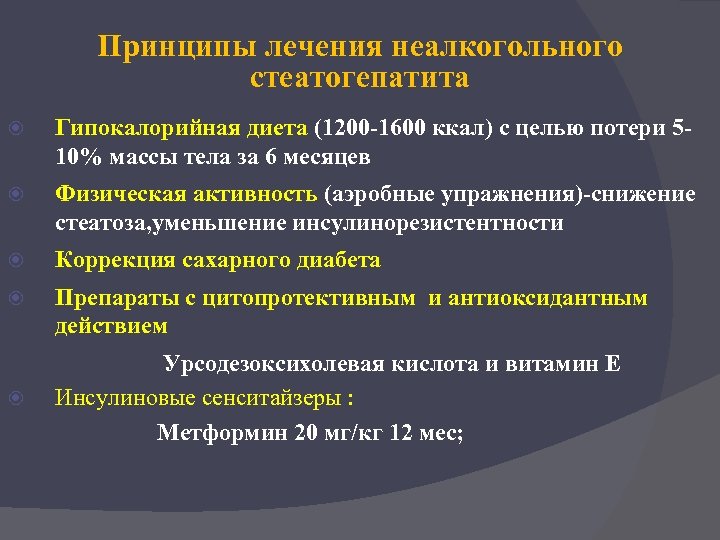 Принципы лечения неалкогольного стеатогепатита

Гипокалорийная диета (1200-1600 ккал) с целью потери 5-10% массы тела за 6 месяцев

Физическая активность (аэробные упражнения)-снижение стеатоза,уменьшение инсулинорезистентности

Коррекция сахарного диабета

Препараты с цитопротективным и антиоксидантным действием

Урсодезоксихолевая кислота и витамин Е

Инсулиновые сенситайзеры :

Метформин 20 мг/кг 12 мес;